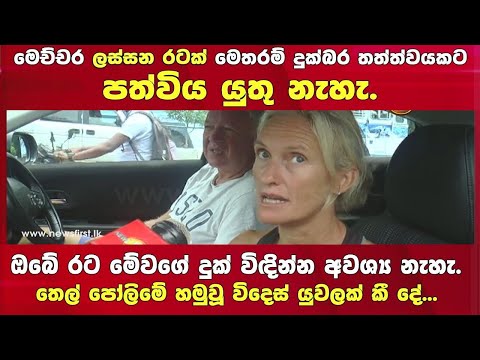 මෙච්චර ලස්සන රටක් මෙතරම් දුක්බර තත්ත්වයකට
පත්විය යුතු නැහැ.

www.newsfirst.lk

ඔබේ රට මේවගේ දුක් විඳින්න අවශ්‍ය නැහැ.
තෙල් පෝලිමේ හමුවූ විදෙස් යුවලක් කී දේ...